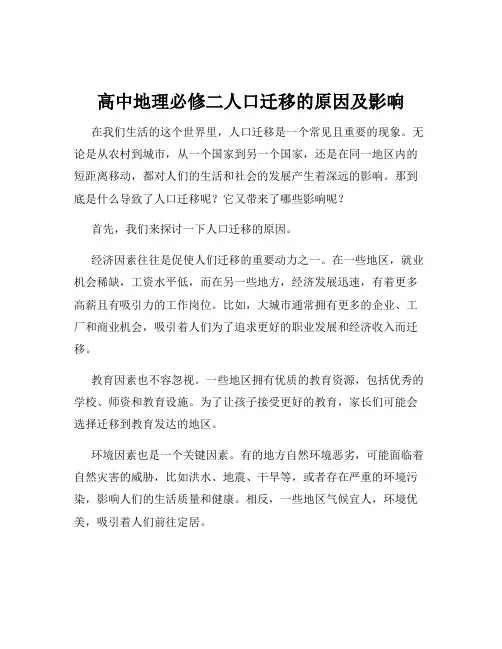 高中地理必修二人口迁移的原因及影响

在我们生活的这个世界里，人口迁移是一个常见且重要的现象。无论是从农村到城市，从一个国家到另一个国家，还是在同一地区内的短距离移动，都对人们的生活和社会的发展产生着深远的影响。那到底是什么导致了人口迁移呢？它又带来了哪些影响呢？

首先，我们来探讨一下人口迁移的原因。

经济因素往往是促使人们迁移的重要动力之一。在一些地区，就业机会稀缺，工资水平低，而在另一些地方，经济发展迅速，有着更多高薪且有吸引力的工作岗位。比如，大城市通常拥有更多的企业、工厂和商业机会，吸引着人们为了追求更好的职业发展和经济收入而迁移。

教育因素也不容忽视。一些地区拥有优质的教育资源，包括优秀的学校、师资和教育设施。为了让孩子接受更好的教育，家长们可能会选择迁移到教育发达的地区。

环境因素也是一个关键因素。有的地方自然环境恶劣，可能面临着自然灾害的威胁，比如洪水、地震、干旱等，或者存在严重的环境污染，影响人们的生活质量和健康。相反，一些地区气候宜人，环境优美，吸引着人们前往定居。